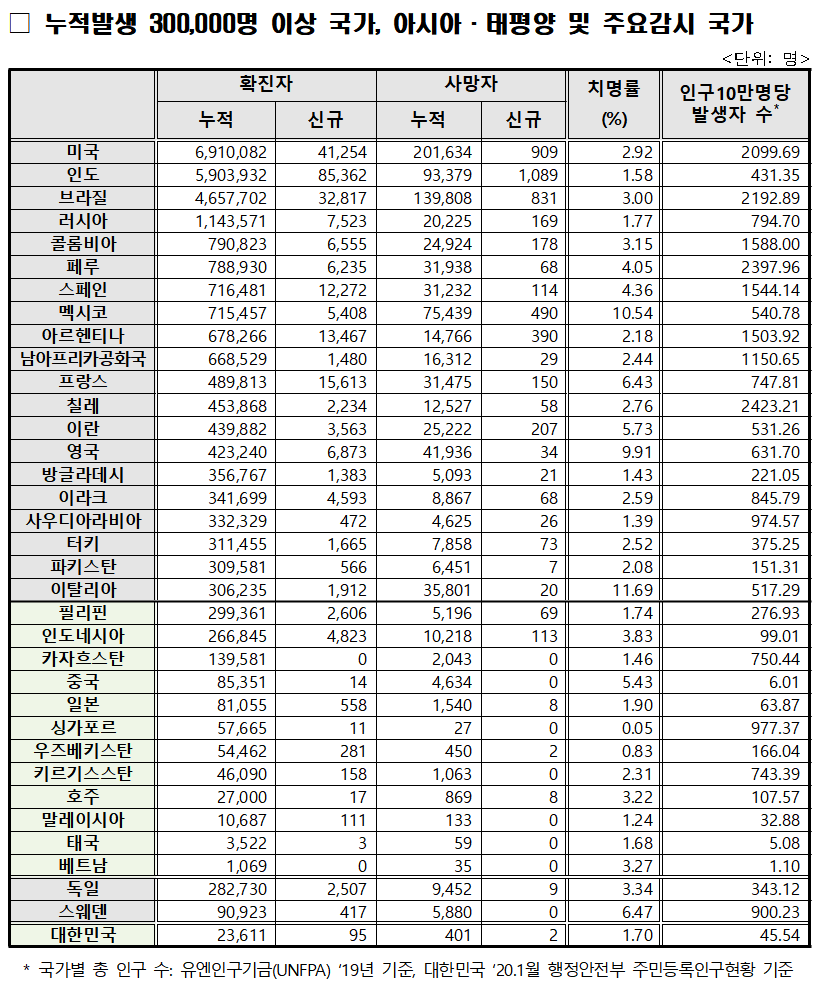 □ 누적발생 300,000명 이상 국가, 아시아 · 태평양 및 주요감시 국가

<단위: 명>

| | 확진자 누적 | 확진자 신규 | 사망자 누적 | 사망자 신규 | 치명률 (%) | 인구10만명당 발생자 수* |
|---|---|---|---|---|---|---|
| 미국 | 6,910,082 | 41,254 | 201,634 | 909 | 2.92 | 2099.69 |
| 인도 | 5,903,932 | 85,362 | 93,379 | 1,089 | 1.58 | 431.35 |
| 브라질 | 4,657,702 | 32,817 | 139,808 | 831 | 3.00 | 2192.89 |
| 러시아 | 1,143,571 | 7,523 | 20,225 | 169 | 1.77 | 794.70 |
| 콜롬비아 | 790,823 | 6,555 | 24,924 | 178 | 3.15 | 1588.00 |
| 페루 | 788,930 | 6,235 | 31,938 | 68 | 4.05 | 2397.96 |
| 스페인 | 716,481 | 12,272 | 31,232 | 114 | 4.36 | 1544.14 |
| 멕시코 | 715,457 | 5,408 | 75,439 | 490 | 10.54 | 540.78 |
| 아르헨티나 | 678,266 | 13,467 | 14,766 | 390 | 2.18 | 1503.92 |
| 남아프리카공화국 | 668,529 | 1,480 | 16,312 | 29 | 2.44 | 1150.65 |
| 프랑스 | 489,813 | 15,613 | 31,475 | 150 | 6.43 | 747.81 |
| 칠레 | 453,868 | 2,234 | 12,527 | 58 | 2.76 | 2423.21 |
| 이란 | 439,882 | 3,563 | 25,222 | 207 | 5.73 | 531.26 |
| 영국 | 423,240 | 6,873 | 41,936 | 34 | 9.91 | 631.70 |
| 방글라데시 | 356,767 | 1,383 | 5,093 | 21 | 1.43 | 221.05 |
| 이라크 | 341,699 | 4,593 | 8,867 | 68 | 2.59 | 845.79 |
| 사우디아라비아 | 332,329 | 472 | 4,625 | 26 | 1.39 | 974.57 |
| 터키 | 311,455 | 1,665 | 7,858 | 73 | 2.52 | 375.25 |
| 파키스탄 | 309,581 | 566 | 6,451 | 7 | 2.08 | 151.31 |
| 이탈리아 | 306,235 | 1,912 | 35,801 | 20 | 11.69 | 517.29 |
| 필리핀 | 299,361 | 2,606 | 5,196 | 69 | 1.74 | 276.93 |
| 인도네시아 | 266,845 | 4,823 | 10,218 | 113 | 3.83 | 99.01 |
| 카자흐스탄 | 139,581 | 0 | 2,043 | 0 | 1.46 | 750.44 |
| 중국 | 85,351 | 14 | 4,634 | 0 | 5.43 | 6.01 |
| 일본 | 81,055 | 558 | 1,540 | 8 | 1.90 | 63.87 |
| 싱가포르 | 57,665 | 11 | 27 | 0 | 0.05 | 977.37 |
| 우즈베키스탄 | 54,462 | 281 | 450 | 2 | 0.83 | 166.04 |
| 키르기스스탄 | 46,090 | 158 | 1,063 | 0 | 2.31 | 743.39 |
| 호주 | 27,000 | 17 | 869 | 8 | 3.22 | 107.57 |
| 말레이시아 | 10,687 | 111 | 133 | 0 | 1.24 | 32.88 |
| 태국 | 3,522 | 3 | 59 | 0 | 1.68 | 5.08 |
| 베트남 | 1,069 | 0 | 35 | 0 | 3.27 | 1.10 |
| 독일 | 282,730 | 2,507 | 9,452 | 9 | 3.34 | 343.12 |
| 스웨덴 | 90,923 | 417 | 5,880 | 0 | 6.47 | 900.23 |
| 대한민국 | 23,611 | 95 | 401 | 2 | 1.70 | 45.54 |

* 국가별 총 인구 수: 유엔인구기금(UNFPA) '19년 기준, 대한민국 '20.1월 행정안전부 주민등록인구현황 기준